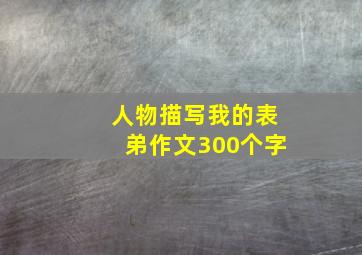 人物描写我的表弟作文300个字